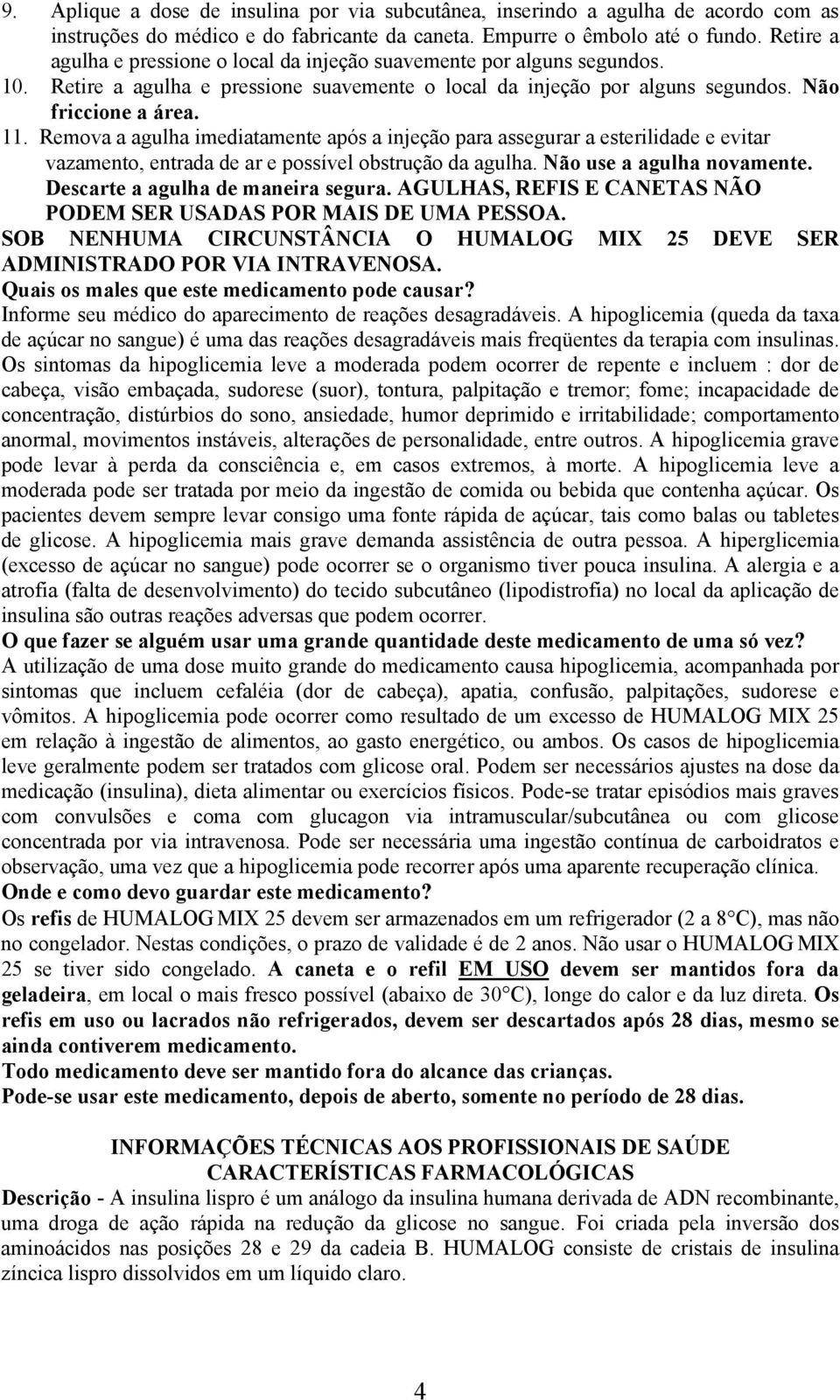 9. Aplique a dose de insulina por via subcutânea, inserindo a agulha de acordo com as instruções do médico e do fabricante da caneta. Empurre o êmbolo até o fundo. Retire a agulha e pressione o local da injeção suavemente por alguns segundos.
10. Retire a agulha e pressione suavemente o local da injeção por alguns segundos. Não friccione a área.
11. Remova a agulha imediatamente após a injeção para assegurar a esterilidade e evitar vazamento, entrada de ar e possível obstrução da agulha. Não use a agulha novamente. Descarte a agulha de maneira segura. AGULHAS, REFIS E CANETAS NÃO PODEM SER USADAS POR MAIS DE UMA PESSOA.
SOB NENHUMA CIRCUNSTÂNCIA O HUMALOG MIX 25 DEVE SER ADMINISTRADO POR VIA INTRAVENOSA.
Quais os males que este medicamento pode causar?
Informe seu médico do aparecimento de reações desagradáveis. A hipoglicemia (queda da taxa de açúcar no sangue) é uma das reações desagradáveis mais freqüentes da terapia com insulinas. Os sintomas da hipoglicemia leve a moderada podem ocorrer de repente e incluem : dor de cabeça, visão embaçada, sudorese (suor), tontura, palpitação e tremor; fome; incapacidade de concentração, distúrbios do sono, ansiedade, humor deprimido e irritabilidade; comportamento anormal, movimentos instáveis, alterações de personalidade, entre outros. A hipoglicemia grave pode levar à perda da consciência e, em casos extremos, à morte. A hipoglicemia leve a moderada pode ser tratada por meio da ingestão de comida ou bebida que contenha açúcar. Os pacientes devem sempre levar consigo uma fonte rápida de açúcar, tais como balas ou tabletes de glicose. A hipoglicemia mais grave demanda assistência de outra pessoa. A hiperglicemia (excesso de açúcar no sangue) pode ocorrer se o organismo tiver pouca insulina. A alergia e a atrofia (falta de desenvolvimento) do tecido subcutâneo (lipodistrofia) no local da aplicação de insulina são outras reações adversas que podem ocorrer.
O que fazer se alguém usar uma grande quantidade deste medicamento de uma só vez?
A utilização de uma dose muito grande do medicamento causa hipoglicemia, acompanhada por sintomas que incluem cefaléia (dor de cabeça), apatia, confusão, palpitações, sudorese e vômitos. A hipoglicemia pode ocorrer como resultado de um excesso de HUMALOG MIX 25 em relação à ingestão de alimentos, ao gasto energético, ou ambos. Os casos de hipoglicemia leve geralmente podem ser tratados com glicose oral. Podem ser necessários ajustes na dose da medicação (insulina), dieta alimentar ou exercícios físicos. Pode-se tratar episódios mais graves com convulsões e coma com glucagon via intramuscular/subcutânea ou com glicose concentrada por via intravenosa. Pode ser necessária uma ingestão contínua de carboidratos e observação, uma vez que a hipoglicemia pode recorrer após uma aparente recuperação clínica.
Onde e como devo guardar este medicamento?
Os refis de HUMALOG MIX 25 devem ser armazenados em um refrigerador (2 a 8°C), mas não no congelador. Nestas condições, o prazo de validade é de 2 anos. Não usar o HUMALOG MIX 25 se tiver sido congelado. A caneta e o refil EM USO devem ser mantidos fora da geladeira, em local o mais fresco possível (abaixo de 30°C), longe do calor e da luz direta. Os refis em uso ou lacrados não refrigerados, devem ser descartados após 28 dias, mesmo se ainda contiverem medicamento.
Todo medicamento deve ser mantido fora do alcance das crianças.
Pode-se usar este medicamento, depois de aberto, somente no período de 28 dias.

INFORMAÇÕES TÉCNICAS AOS PROFISSIONAIS DE SAÚDE
CARACTERÍSTICAS FARMACOLÓGICAS
Descrição - A insulina lispro é um análogo da insulina humana derivada de ADN recombinante, uma droga de ação rápida na redução da glicose no sangue. Foi criada pela inversão dos aminoácidos nas posições 28 e 29 da cadeia B. HUMALOG consiste de cristais de insulina zíncica lispro dissolvidos em um líquido claro.

4